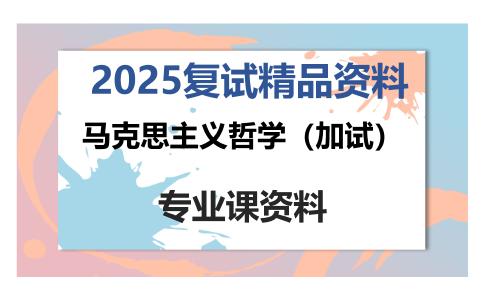 2025复试精品资料

马克思主义哲学（加试）

专业课资料